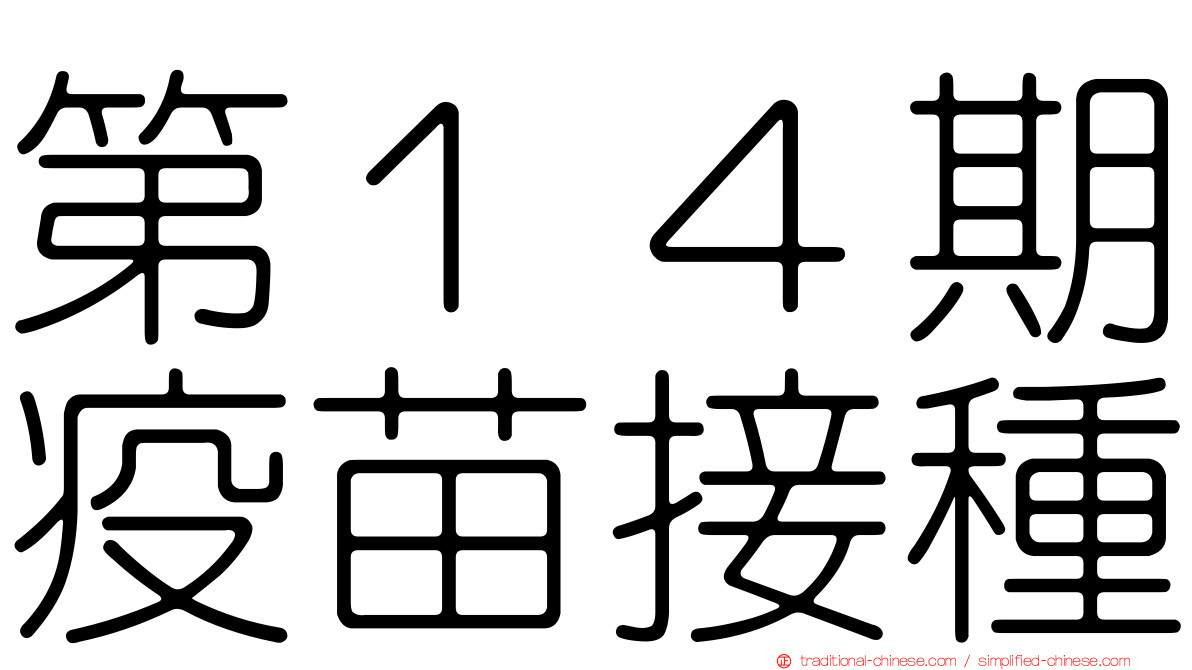 第１４期
疫苗接種

traditional-chinese.com / simplified-chinese.com